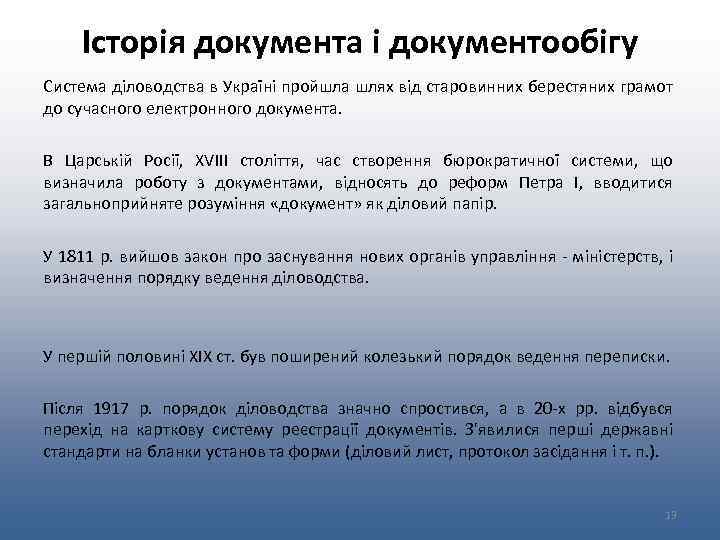 Історія документа і документообігу

Система діловодства в Україні пройшла шлях від старовинних берестяних грамот до сучасного електронного документа.

В Царській Росії, XVIII століття, час створення бюрократичної системи, що визначила роботу з документами, відносять до реформ Петра I, вводитися загальноприйняте розуміння «документ» як діловий папір.

У 1811 р. вийшов закон про заснування нових органів управління - міністерств, і визначення порядку ведення діловодства.

У першій половині XIX ст. був поширений колезький порядок ведення переписки.

Після 1917 р. порядок діловодства значно спростився, а в 20-х рр. відбувся перехід на карткову систему реєстрації документів. З'явилися перші державні стандарти на бланки установ та форми (діловий лист, протокол засідання і т. п.).

19